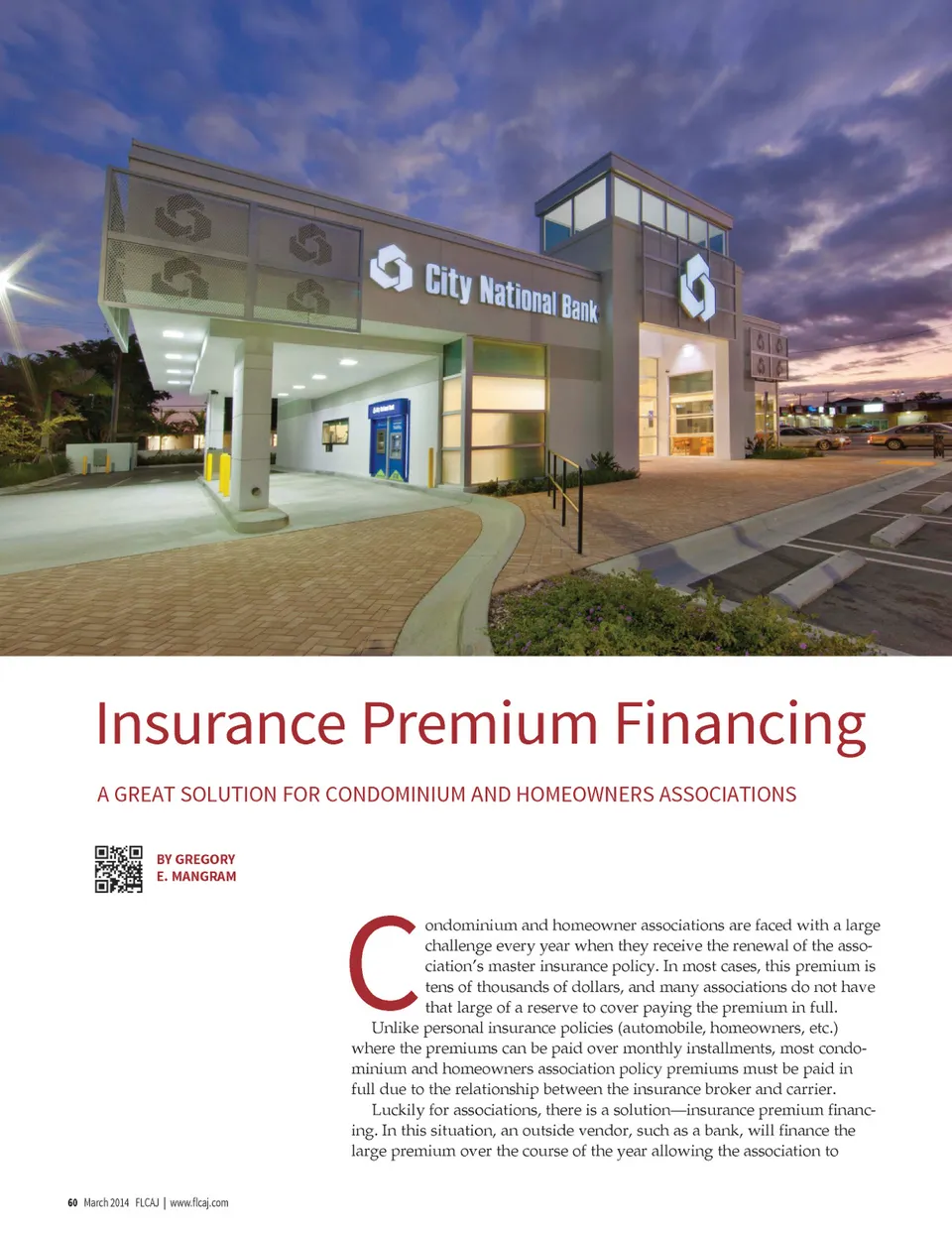 City National Bank

Insurance Premium Financing

A GREAT SOLUTION FOR CONDOMINIUM AND HOMEOWNERS ASSOCIATIONS

BY GREGORY
E. MANGRAM

Condominium and homeowner associations are faced with a large challenge every year when they receive the renewal of the association's master insurance policy. In most cases, this premium is tens of thousands of dollars, and many associations do not have that large of a reserve to cover paying the premium in full.

Unlike personal insurance policies (automobile, homeowners, etc.) where the premiums can be paid over monthly installments, most condominium and homeowners association policy premiums must be paid in full due to the relationship between the insurance broker and carrier.

Luckily for associations, there is a solution—insurance premium financing. In this situation, an outside vendor, such as a bank, will finance the large premium over the course of the year allowing the association to

60 March 2014 FLCAJ | www.flcaj.com